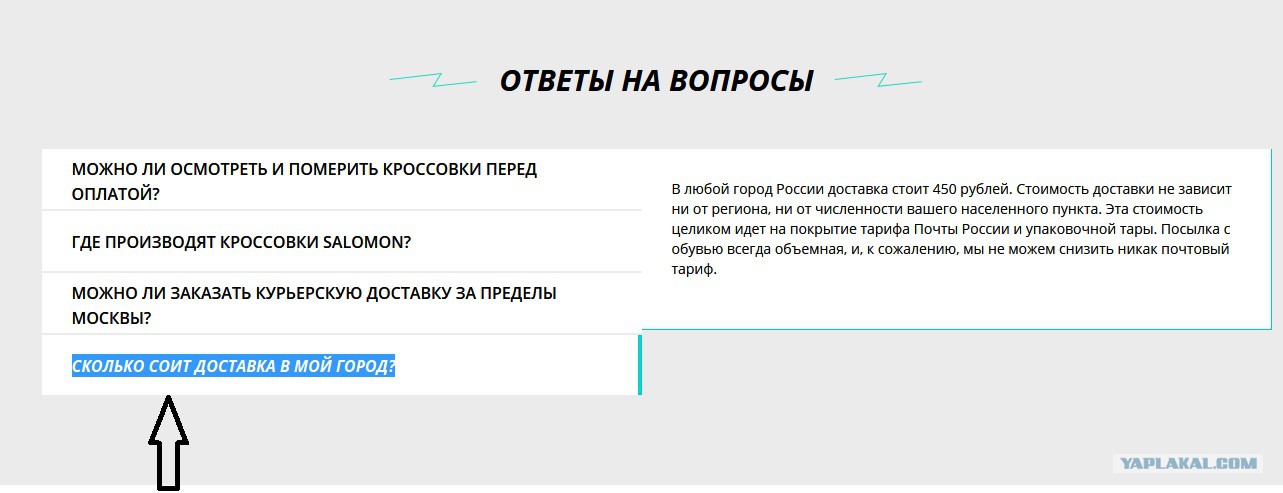 ОТВЕТЫ НА ВОПРОСЫ

МОЖНО ЛИ ОСМОТРЕТЬ И ПОМЕРИТЬ КРОССОВКИ ПЕРЕД ОПЛАТОЙ?

ГДЕ ПРОИЗВОДЯТ КРОССОВКИ SALOMON?

МОЖНО ЛИ ЗАКАЗАТЬ КУРЬЕРСКУЮ ДОСТАВКУ ЗА ПРЕДЕЛЫ МОСКВЫ?

СКОЛЬКО СОИТ ДОСТАВКА В МОЙ ГОРОД?

В любой город России доставка стоит 450 рублей. Стоимость доставки не зависит ни от региона, ни от численности вашего населенного пункта. Эта стоимость целиком идет на покрытие тарифа Почты России и упаковочной тары. Посылка с обувью всегда объемная, и, к сожалению, мы не можем снизить никак почтовый тариф.

YAPLAKAL.COM